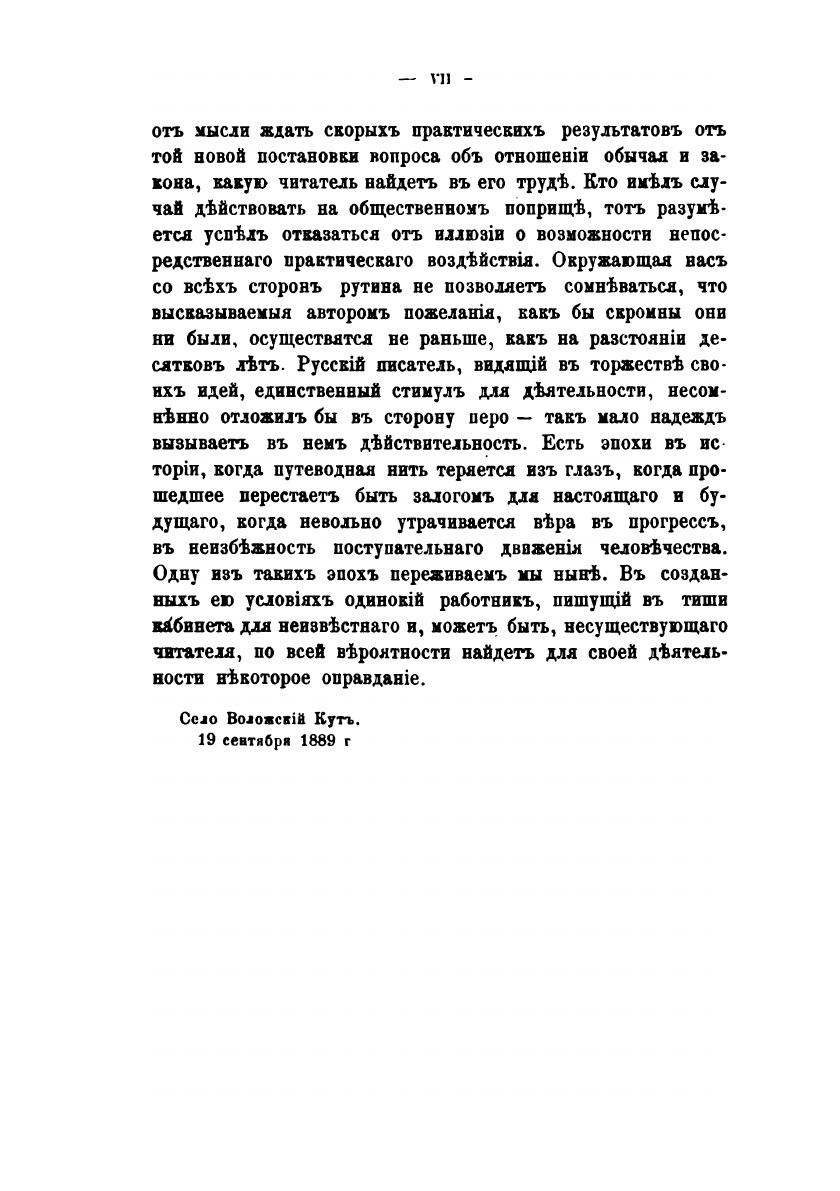 — VII —

отъ мысли ждать скорыхъ практическихъ результатовъ отъ той новой постановки вопроса объ отношеніи обычая и закона, какую читатель найдетъ въ его трудѣ. Кто имѣлъ случай дѣйствовать на общественномъ поприщѣ, тотъ разумѣется успѣлъ отказаться отъ иллюзіи о возможности непосредственнаго практическаго воздѣйствія. Окружающая насъ со всѣхъ сторонъ рутина не позволяетъ сомнѣваться, что высказываемыя авторомъ пожеланія, какъ бы скромны они ни были, осуществятся не раньше, какъ на разстояніи десятковъ лѣтъ. Русскій писатель, видящій въ торжествѣ своихъ идей, единственный стимулъ для дѣятельности, несомнѣнно отложилъ бы въ сторону перо — такъ мало надеждъ вызываетъ въ немъ дѣйствительность. Есть эпохи въ исторіи, когда путеводная нить теряется изъ глазъ, когда прошедшее перестаетъ быть залогомъ для настоящаго и будущаго, когда невольно утрачивается вѣра въ прогрессъ, въ неизбѣжность поступательнаго движенія человѣчества. Одну изъ такихъ эпохъ переживаемъ мы нынѣ. Въ созданныхъ ею условіяхъ одинокій работникъ, пишущій въ тиши кабинета для неизвѣстнаго и, можетъ быть, несуществующаго читателя, по всей вѣроятности найдетъ для своей дѣятельности нѣкоторое оправданіе.

Село Воложскій Кутъ.
19 сентября 1889 г